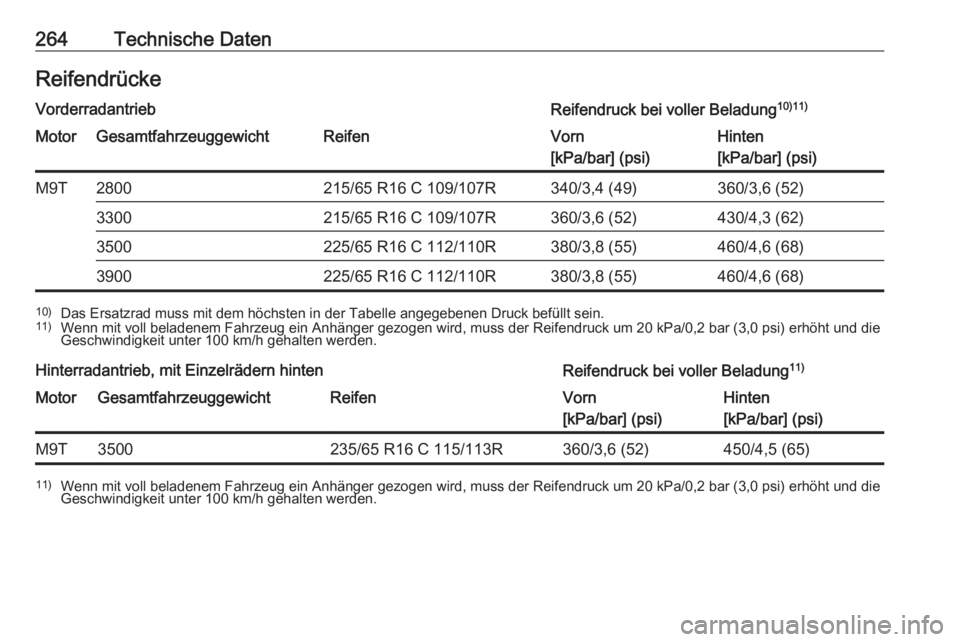 264 Technische Daten

Reifendrücke

Vorderradantrieb

Reifendruck bei voller Beladung$^{10)11)}$

| Motor | Gesamtfahrzeuggewicht | Reifen | Vorn [kPa/bar] (psi) | Hinten [kPa/bar] (psi) |
|---|---|---|---|---|
| M9T | 2800 | 215/65 R16 C 109/107R | 340/3,4 (49) | 360/3,6 (52) |
| | 3300 | 215/65 R16 C 109/107R | 360/3,6 (52) | 430/4,3 (62) |
| | 3500 | 225/65 R16 C 112/110R | 380/3,8 (55) | 460/4,6 (68) |
| | 3900 | 225/65 R16 C 112/110R | 380/3,8 (55) | 460/4,6 (68) |

$^{10)}$ Das Ersatzrad muss mit dem höchsten in der Tabelle angegebenen Druck befüllt sein.
$^{11)}$ Wenn mit voll beladenem Fahrzeug ein Anhänger gezogen wird, muss der Reifendruck um 20 kPa/0,2 bar (3,0 psi) erhöht und die Geschwindigkeit unter 100 km/h gehalten werden.

Hinterradantrieb, mit Einzelrädern hinten

Reifendruck bei voller Beladung$^{11)}$

| Motor | Gesamtfahrzeuggewicht | Reifen | Vorn [kPa/bar] (psi) | Hinten [kPa/bar] (psi) |
|---|---|---|---|---|
| M9T | 3500 | 235/65 R16 C 115/113R | 360/3,6 (52) | 450/4,5 (65) |

$^{11)}$ Wenn mit voll beladenem Fahrzeug ein Anhänger gezogen wird, muss der Reifendruck um 20 kPa/0,2 bar (3,0 psi) erhöht und die Geschwindigkeit unter 100 km/h gehalten werden.

carmanualsonline.info